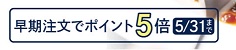 早期注文でポイント5倍 5/31まで